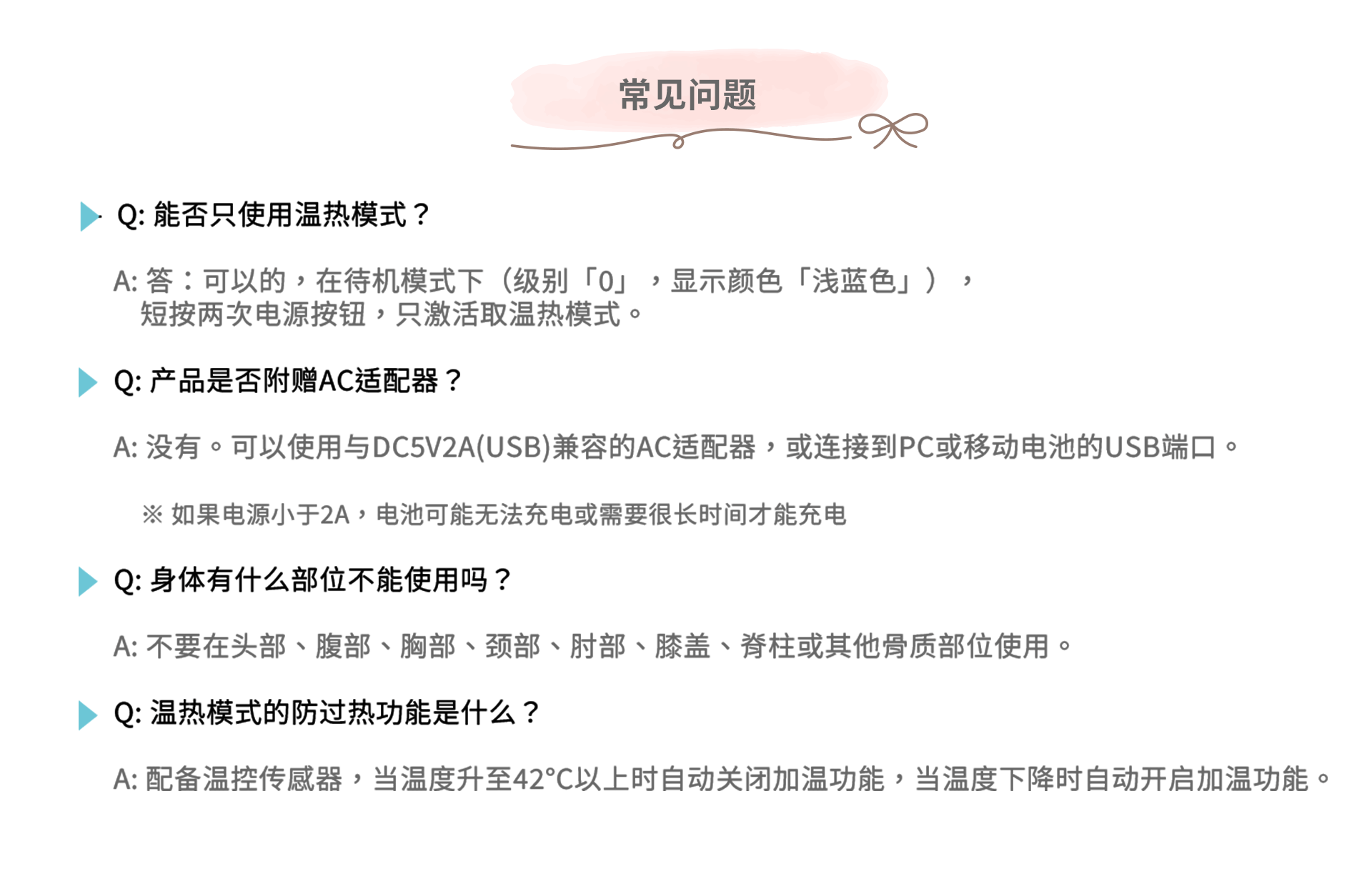 常见问题

Q:能否只使用温热模式？

A:答：可以的，在待机模式下（级别「0」，显示颜色「浅蓝色」），短按两次电源按钮，只激活取温热模式。

Q:产品是否附赠AC适配器？

A:没有。可以使用与DC5V2A(USB)兼容的AC适配器，或连接到PC或移动电池的USB端口。

※如果电源小于2A，电池可能无法充电或需要很长时间才能充电

Q:身体有什么部位不能使用吗？

A:不要在头部、腹部、胸部、颈部、肘部、膝盖、脊柱或其他骨质部位使用。

Q:温热模式的防过热功能是什么？

A:配备温控传感器，当温度升至42°C以上时自动关闭加温功能，当温度下降时自动开启加温功能。